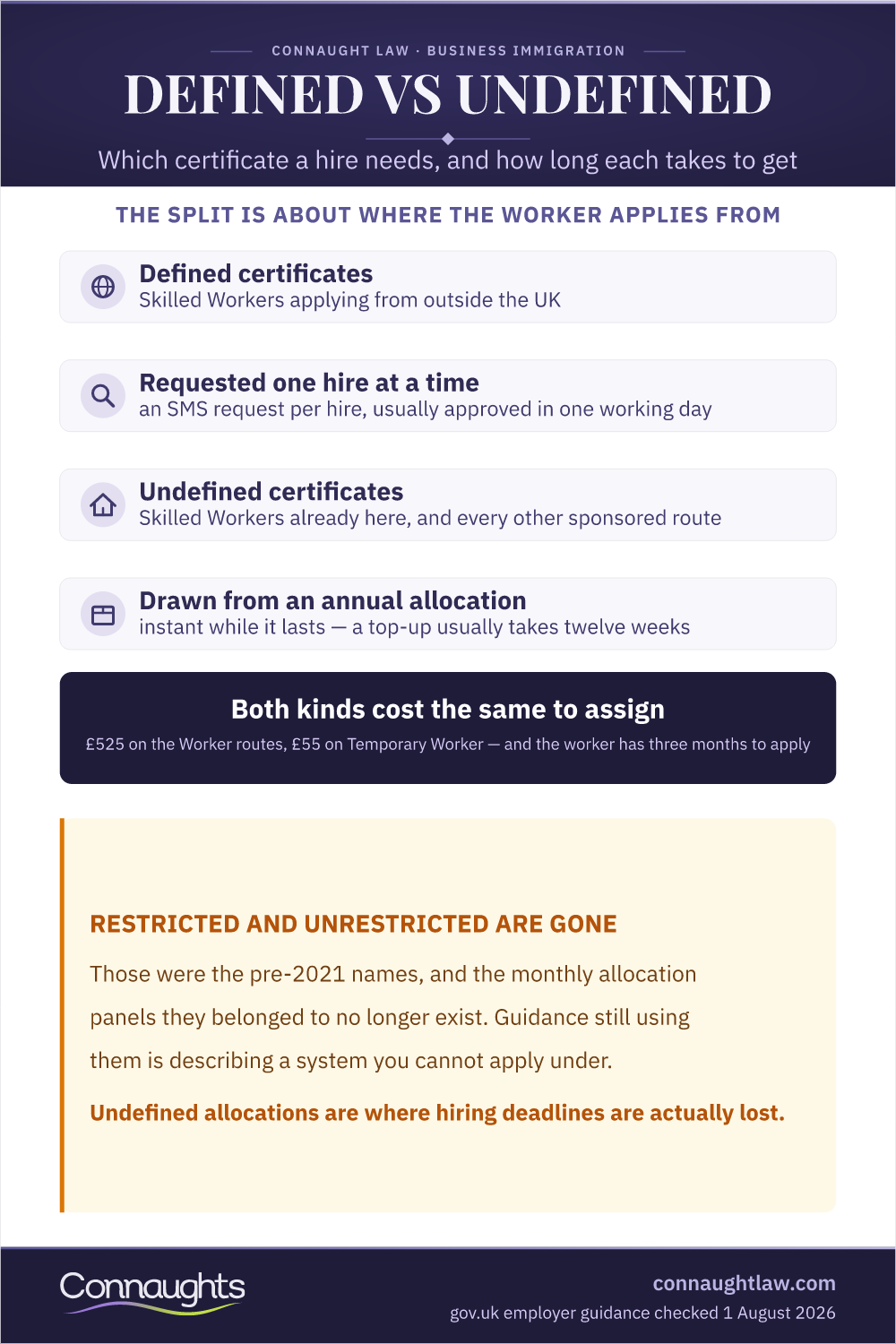 CONNAUGHT LAW · BUSINESS IMMIGRATION

DEFINED VS UNDEFINED

Which certificate a hire needs, and how long each takes to get

THE SPLIT IS ABOUT WHERE THE WORKER APPLIES FROM

Defined certificates
Skilled Workers applying from outside the UK

Requested one hire at a time
an SMS request per hire, usually approved in one working day

Undefined certificates
Skilled Workers already here, and every other sponsored route

Drawn from an annual allocation
instant while it lasts — a top-up usually takes twelve weeks

Both kinds cost the same to assign
£525 on the Worker routes, £55 on Temporary Worker — and the worker has three months to apply

RESTRICTED AND UNRESTRICTED ARE GONE

Those were the pre-2021 names, and the monthly allocation panels they belonged to no longer exist. Guidance still using them is describing a system you cannot apply under.

Undefined allocations are where hiring deadlines are actually lost.

Connaughts

connaughtlaw.com
gov.uk employer guidance checked 1 August 2026